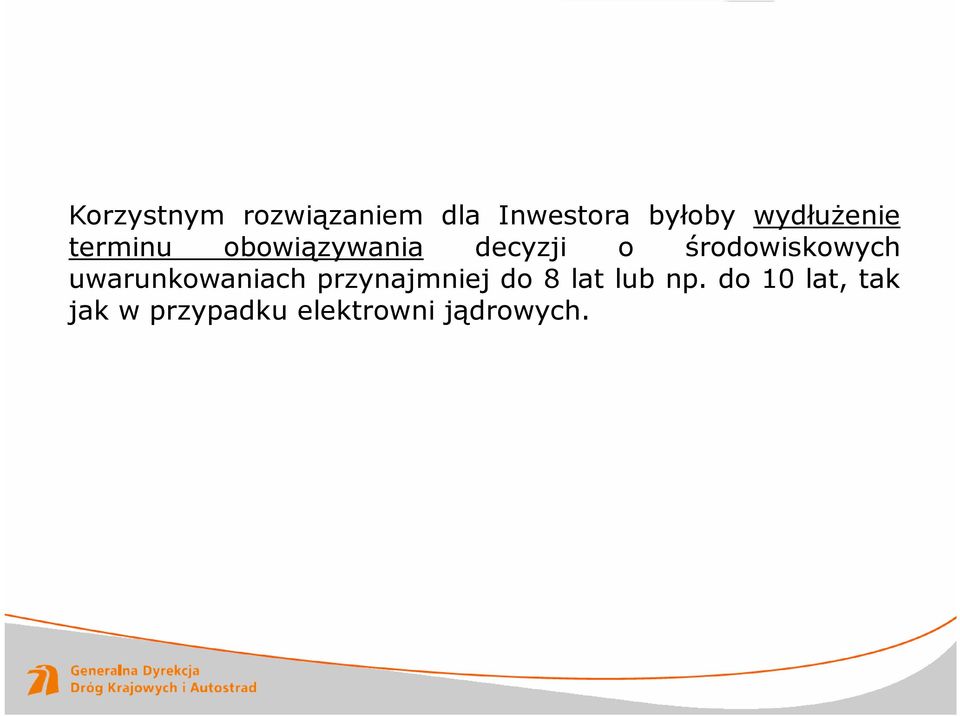 Korzystnym rozwiązaniem dla Inwestora byłoby wydłużenie terminu obowiązywania decyzji o środowiskowych uwarunkowaniach przynajmniej do 8 lat lub np. do 10 lat, tak jak w przypadku elektrowni jądrowych.

Generalna Dyrekcja
Dróg Krajowych i Autostrad